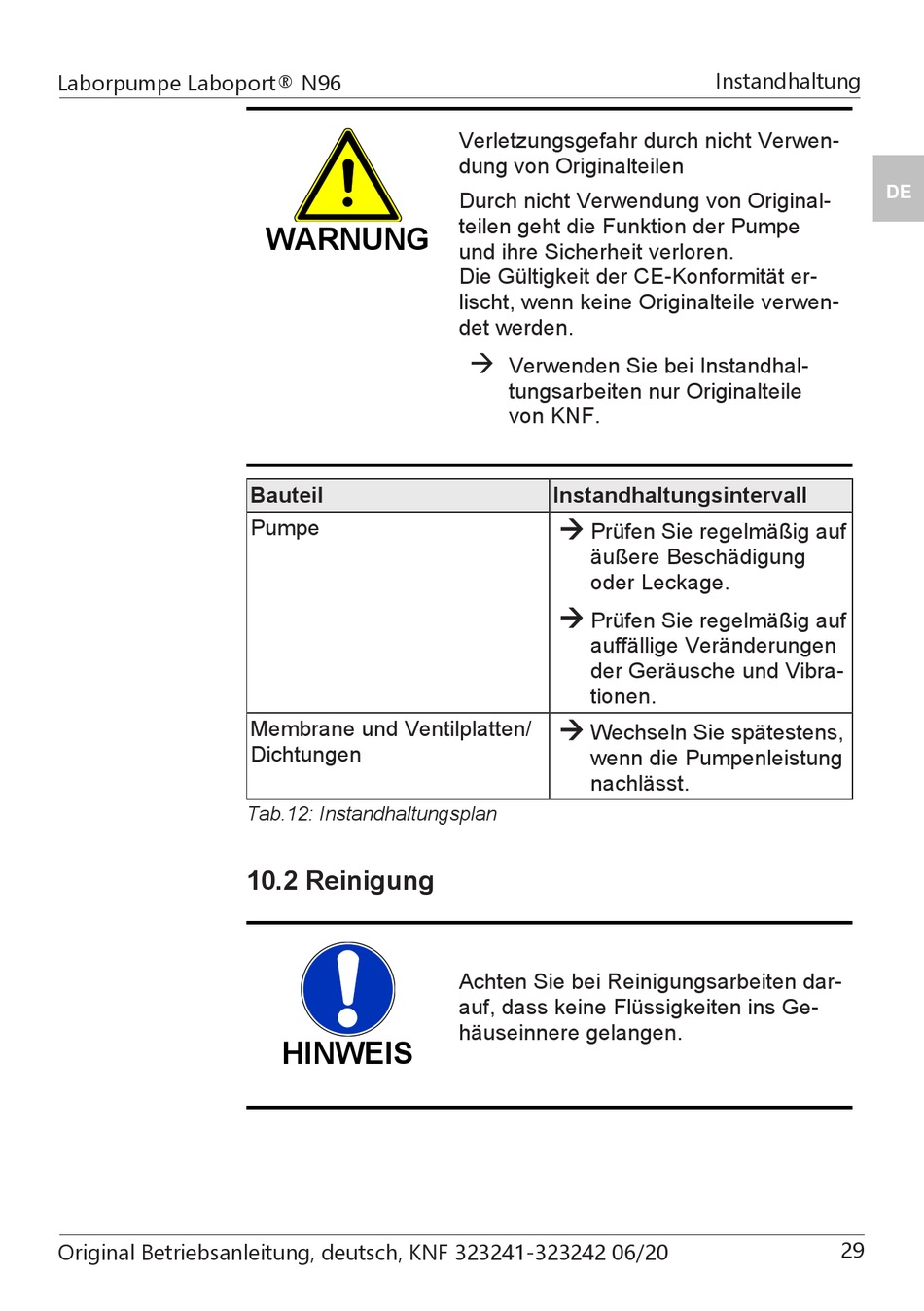 Laborpumpe Laboport® N96

Instandhaltung

DE

WARNUNG

Verletzungsgefahr durch nicht Verwendung von Originalteilen

Durch nicht Verwendung von Originalteilen geht die Funktion der Pumpe und ihre Sicherheit verloren.
Die Gültigkeit der CE-Konformität erlischt, wenn keine Originalteile verwendet werden.

→ Verwenden Sie bei Instandhaltungsarbeiten nur Originalteile von KNF.

| Bauteil | Instandhaltungsintervall |
|---|---|
| Pumpe | → Prüfen Sie regelmäßig auf äußere Beschädigung oder Leckage. → Prüfen Sie regelmäßig auf auffällige Veränderungen der Geräusche und Vibrationen. |
| Membrane und Ventilplatten/ Dichtungen | → Wechseln Sie spätestens, wenn die Pumpenleistung nachlässt. |

Tab.12: Instandhaltungsplan

10.2 Reinigung

HINWEIS

Achten Sie bei Reinigungsarbeiten darauf, dass keine Flüssigkeiten ins Gehäuseinnere gelangen.

Original Betriebsanleitung, deutsch, KNF 323241-323242 06/20

29